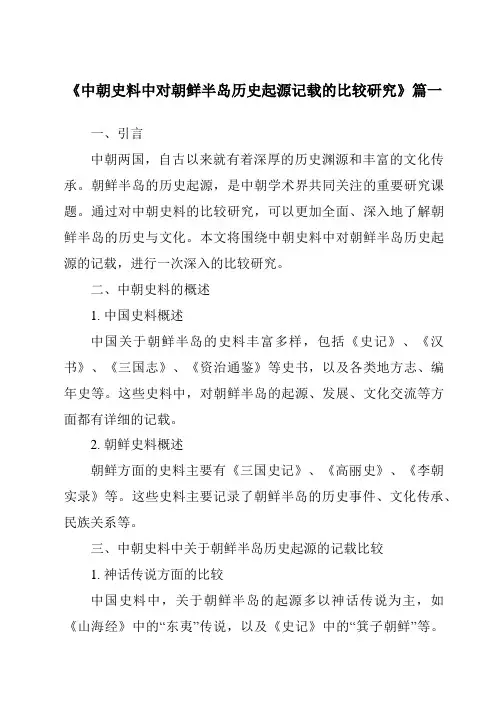 《中朝史料中对朝鲜半岛历史起源记载的比较研究》篇一

一、引言

中朝两国，自古以来就有着深厚的历史渊源和丰富的文化传承。朝鲜半岛的历史起源，是中朝学术界共同关注的重要研究课题。通过对中朝史料的比较研究，可以更加全面、深入地了解朝鲜半岛的历史与文化。本文将围绕中朝史料中对朝鲜半岛历史起源的记载，进行一次深入的比较研究。

二、中朝史料的概述

1. 中国史料概述

中国关于朝鲜半岛的史料丰富多样，包括《史记》、《汉书》、《三国志》、《资治通鉴》等史书，以及各类地方志、编年史等。这些史料中，对朝鲜半岛的起源、发展、文化交流等方面都有详细的记载。

2. 朝鲜史料概述

朝鲜方面的史料主要有《三国史记》、《高丽史》、《李朝实录》等。这些史料主要记录了朝鲜半岛的历史事件、文化传承、民族关系等。

三、中朝史料中关于朝鲜半岛历史起源的记载比较

1. 神话传说方面的比较

中国史料中，关于朝鲜半岛的起源多以神话传说为主，如《山海经》中的“东夷”传说，以及《史记》中的“箕子朝鲜”等。